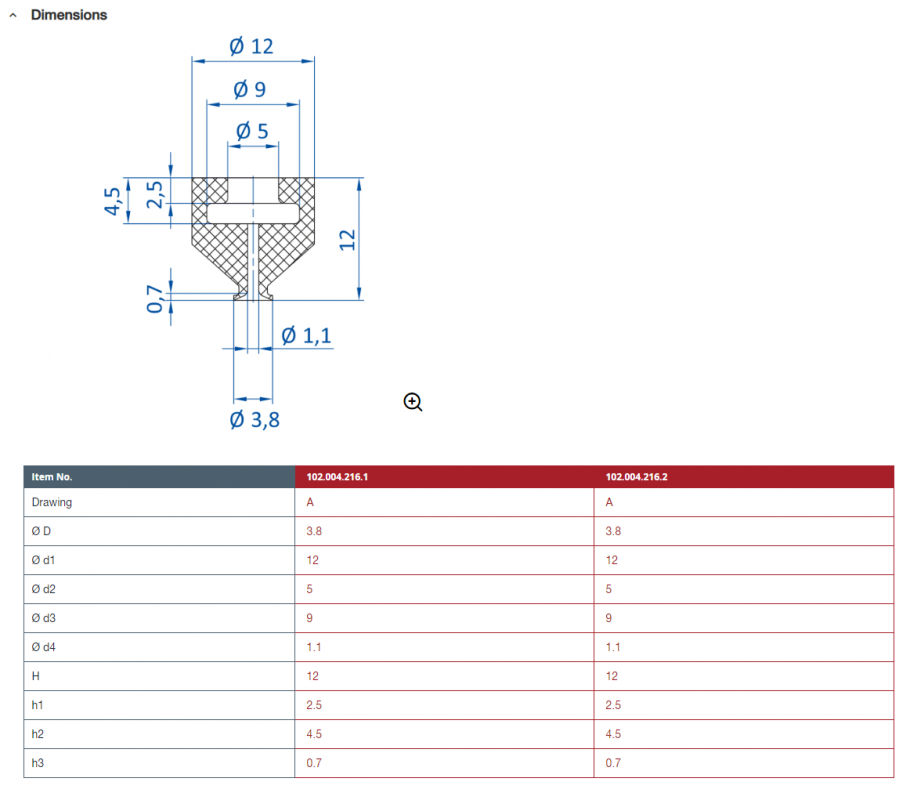 Dimensions

Ø 12
Ø 9
Ø 5
4,5
2,5
12
0,7
Ø 1,1
Ø 3,8

| Item No. | 102.004.216.1 | 102.004.216.2 |
|---|---|---|
| Drawing | A | A |
| Ø D | 3.8 | 3.8 |
| Ø d1 | 12 | 12 |
| Ø d2 | 5 | 5 |
| Ø d3 | 9 | 9 |
| Ø d4 | 1.1 | 1.1 |
| H | 12 | 12 |
| h1 | 2.5 | 2.5 |
| h2 | 4.5 | 4.5 |
| h3 | 0.7 | 0.7 |